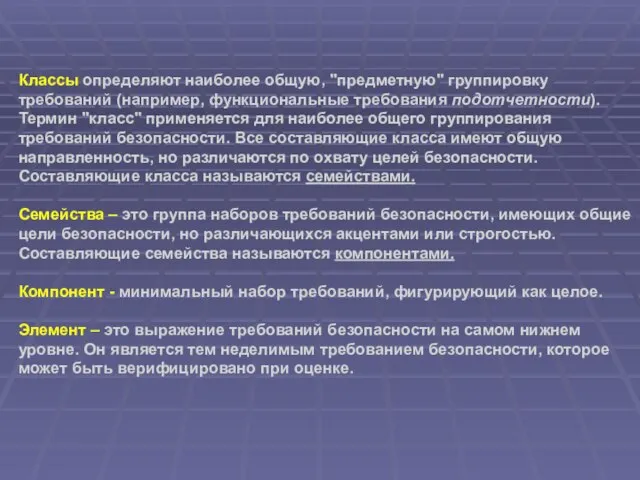 Классы определяют наиболее общую, "предметную" группировку требований (например, функциональные требования подотчетности). Термин "класс" применяется для наиболее общего группирования требований безопасности. Все составляющие класса имеют общую направленность, но различаются по охвату целей безопасности. Составляющие класса называются семействами.

Семейства – это группа наборов требований безопасности, имеющих общие цели безопасности, но различающихся акцентами или строгостью. Составляющие семейства называются компонентами.

Компонент - минимальный набор требований, фигурирующий как целое.

Элемент – это выражение требований безопасности на самом нижнем уровне. Он является тем неделимым требованием безопасности, которое может быть верифицировано при оценке.